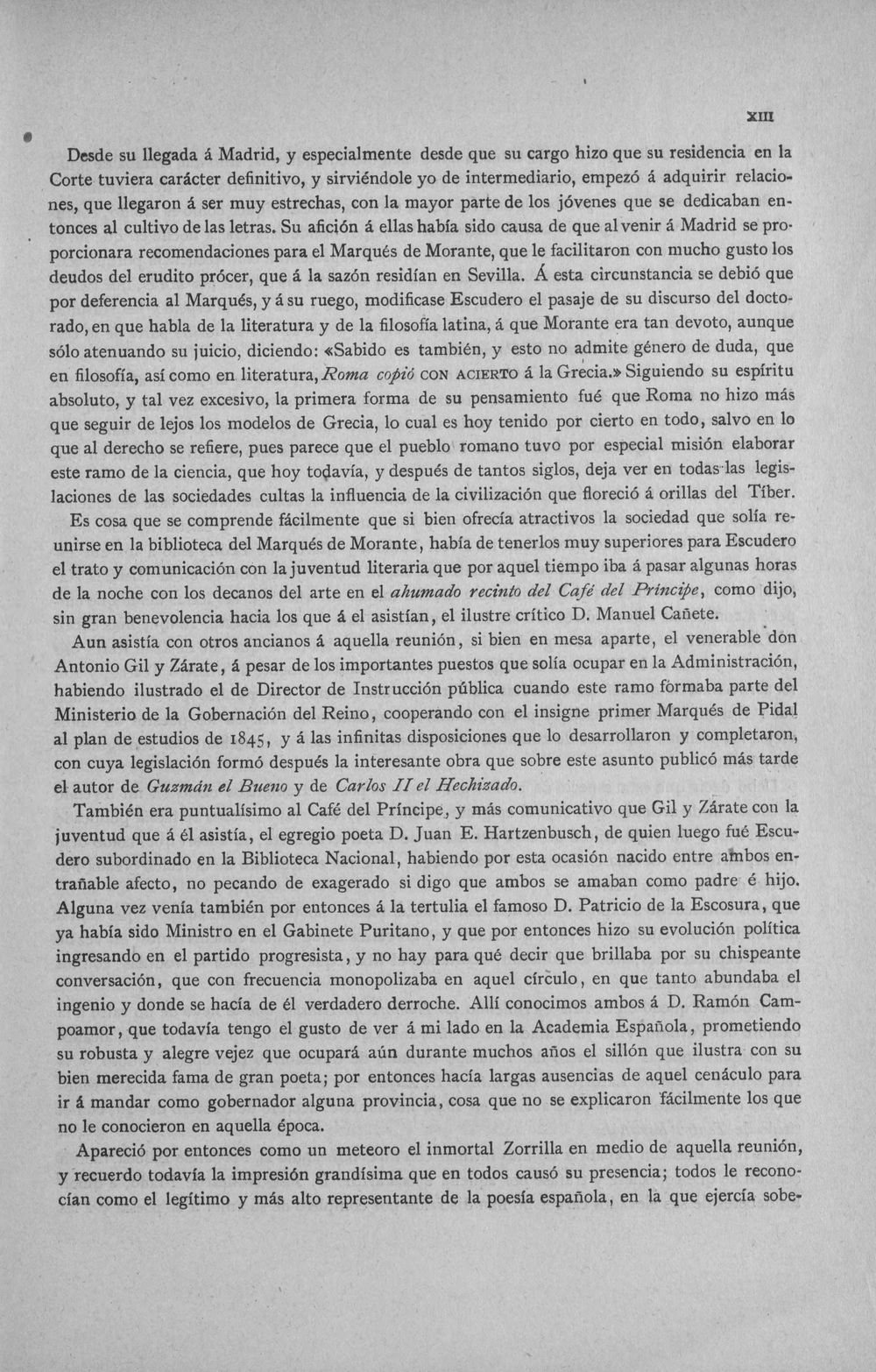 XIII

Desde su llegada á Madrid, y especialmente desde que su cargo hizo que su residencia en la Corte tuviera carácter definitivo, y sirviéndole yo de intermediario, empezó á adquirir relaciones, que llegaron á ser muy estrechas, con la mayor parte de los jóvenes que se dedicaban entonces al cultivo de las letras. Su afición á ellas había sido causa de que al venir á Madrid se proporcionara recomendaciones para el Marqués de Morante, que le facilitaron con mucho gusto los deudos del erudito prócer, que á la sazón residían en Sevilla. Á esta circunstancia se debió que por deferencia al Marqués, y á su ruego, modificase Escudero el pasaje de su discurso del doctorado, en que habla de la literatura y de la filosofía latina, á que Morante era tan devoto, aunque sólo atenuando su juicio, diciendo: «Sabido es también, y esto no admite género de duda, que en filosofía, así como en literatura, Roma copió CON ACIERTO á la Grecia.» Siguiendo su espíritu absoluto, y tal vez excesivo, la primera forma de su pensamiento fué que Roma no hizo más que seguir de lejos los modelos de Grecia, lo cual es hoy tenido por cierto en todo, salvo en lo que al derecho se refiere, pues parece que el pueblo romano tuvo por especial misión elaborar este ramo de la ciencia, que hoy todavía, y después de tantos siglos, deja ver en todas las legislaciones de las sociedades cultas la influencia de la civilización que floreció á orillas del Tíber.

Es cosa que se comprende fácilmente que si bien ofrecía atractivos la sociedad que solía reunirse en la biblioteca del Marqués de Morante, había de tenerlos muy superiores para Escudero el trato y comunicación con la juventud literaria que por aquel tiempo iba á pasar algunas horas de la noche con los decanos del arte en el ahumado recinto del Café del Príncipe, como dijo, sin gran benevolencia hacia los que á el asistían, el ilustre crítico D. Manuel Cañete.

Aun asistía con otros ancianos á aquella reunión, si bien en mesa aparte, el venerable don Antonio Gil y Zárate, á pesar de los importantes puestos que solía ocupar en la Administración, habiendo ilustrado el de Director de Instrucción pública cuando este ramo formaba parte del Ministerio de la Gobernación del Reino, cooperando con el insigne primer Marqués de Pidal al plan de estudios de 1845, y á las infinitas disposiciones que lo desarrollaron y completaron, con cuya legislación formó después la interesante obra que sobre este asunto publicó más tarde el autor de Guzmán el Bueno y de Carlos II el Hechizado.

También era puntualísimo al Café del Príncipe, y más comunicativo que Gil y Zárate con la juventud que á él asistía, el egregio poeta D. Juan E. Hartzenbusch, de quien luego fué Escudero subordinado en la Biblioteca Nacional, habiendo por esta ocasión nacido entre ambos entrañable afecto, no pecando de exagerado si digo que ambos se amaban como padre é hijo. Alguna vez venía también por entonces á la tertulia el famoso D. Patricio de la Escosura, que ya había sido Ministro en el Gabinete Puritano, y que por entonces hizo su evolución política ingresando en el partido progresista, y no hay para qué decir que brillaba por su chispeante conversación, que con frecuencia monopolizaba en aquel círculo, en que tanto abundaba el ingenio y donde se hacía de él verdadero derroche. Allí conocimos ambos á D. Ramón Campoamor, que todavía tengo el gusto de ver á mi lado en la Academia Española, prometiendo su robusta y alegre vejez que ocupará aún durante muchos años el sillón que ilustra con su bien merecida fama de gran poeta; por entonces hacía largas ausencias de aquel cenáculo para ir á mandar como gobernador alguna provincia, cosa que no se explicaron fácilmente los que no le conocieron en aquella época.

Apareció por entonces como un meteoro el inmortal Zorrilla en medio de aquella reunión, y recuerdo todavía la impresión grandísima que en todos causó su presencia; todos le reconocían como el legítimo y más alto representante de la poesía española, en la que ejercía sobe-